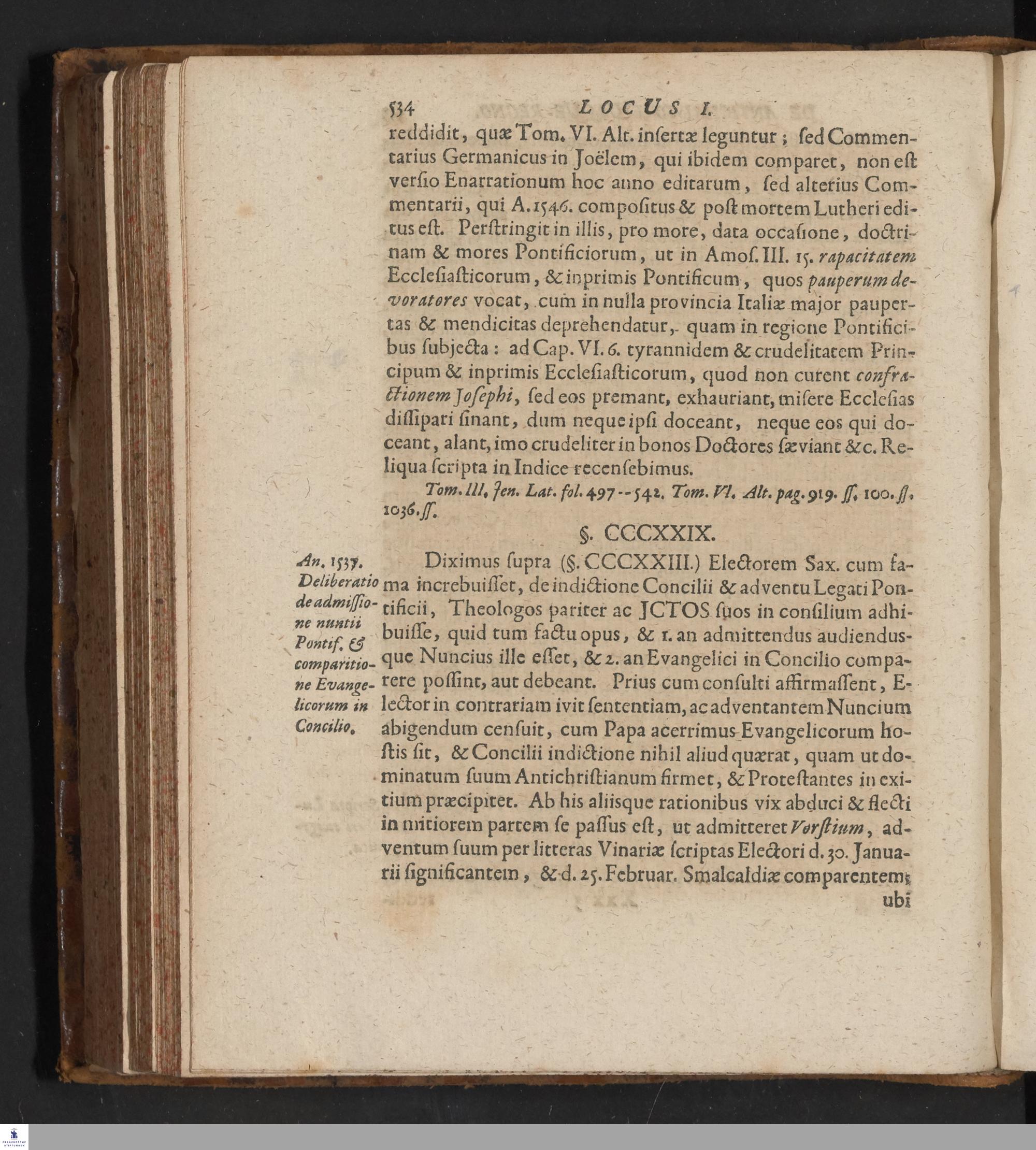 534 LOCUS I.

reddidit, quæ Tom. VI. Alt. insertæ leguntur; sed Commentarius Germanicus in Joëlem, qui ibidem comparet, non est versio Enarrationum hoc anno editarum, sed alterius Commentarii, qui A. 1546. compositus & post mortem Lutheri editus est. Perstringit in illis, pro more, data occasione, doctrinam & mores Pontificiorum, ut in Amos. III. 15. rapacitatem Ecclesiasticorum, & inprimis Pontificum, quos pauperum devoratores vocat, cum in nulla provincia Italiæ major paupertas & mendicitas deprehendatur, quam in regione Pontificibus subjecta: ad Cap. VI. 6. tyrannidem & crudelitatem Principum & inprimis Ecclesiasticorum, quod non curent confractionem Josephi, sed eos premant, exhauriant, misere Ecclesias dissipari sinant, dum neque ipsi doceant, neque eos qui doceant, alant, imo crudeliter in bonos Doctores sæviant &c. Reliqua scripta in Indice recensebimus.

Tom. III. Jen. Lat. fol. 497--542. Tom. VI. Alt. pag. 919. ss. 100. ss. 1036. ss.

§. CCCXXIX.

An. 1537. Deliberatio de admissione nuntii Pontif. & comparitione Evangelicorum in Concilio.

Diximus supra (§. CCCXXIII.) Electorem Sax. cum fama increbuisset, de indictione Concilii & adventu Legati Pontificii, Theologos pariter ac JCTOS suos in consilium adhibuisse, quid tum factu opus, & 1. an admittendus audiendusque Nuncius ille esset, & 2. an Evangelici in Concilio comparere possint, aut debeant. Prius cum consulti affirmassent, Elector in contrariam ivit sententiam, ac adventantem Nuncium abigendum censuit, cum Papa acerrimus Evangelicorum hostis sit, & Concilii indictione nihil aliud quærat, quam ut dominatum suum Antichristianum firmet, & Protestantes in exitium præcipitet. Ab his aliisque rationibus vix abduci & flecti in mitiorem partem se passus est, ut admitteret Vorstium, adventum suum per litteras Vinariæ scriptas Electori d. 30. Januarii significantem, & d. 25. Februar. Smalcaldiæ comparentem; ubi